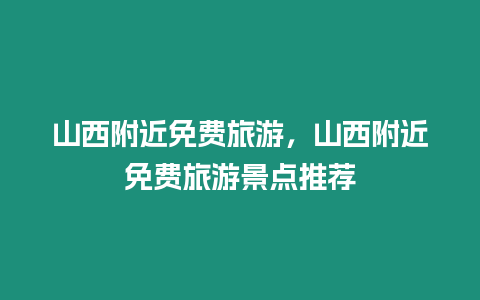 山西附近免费旅游，山西附近免费旅游景点推荐